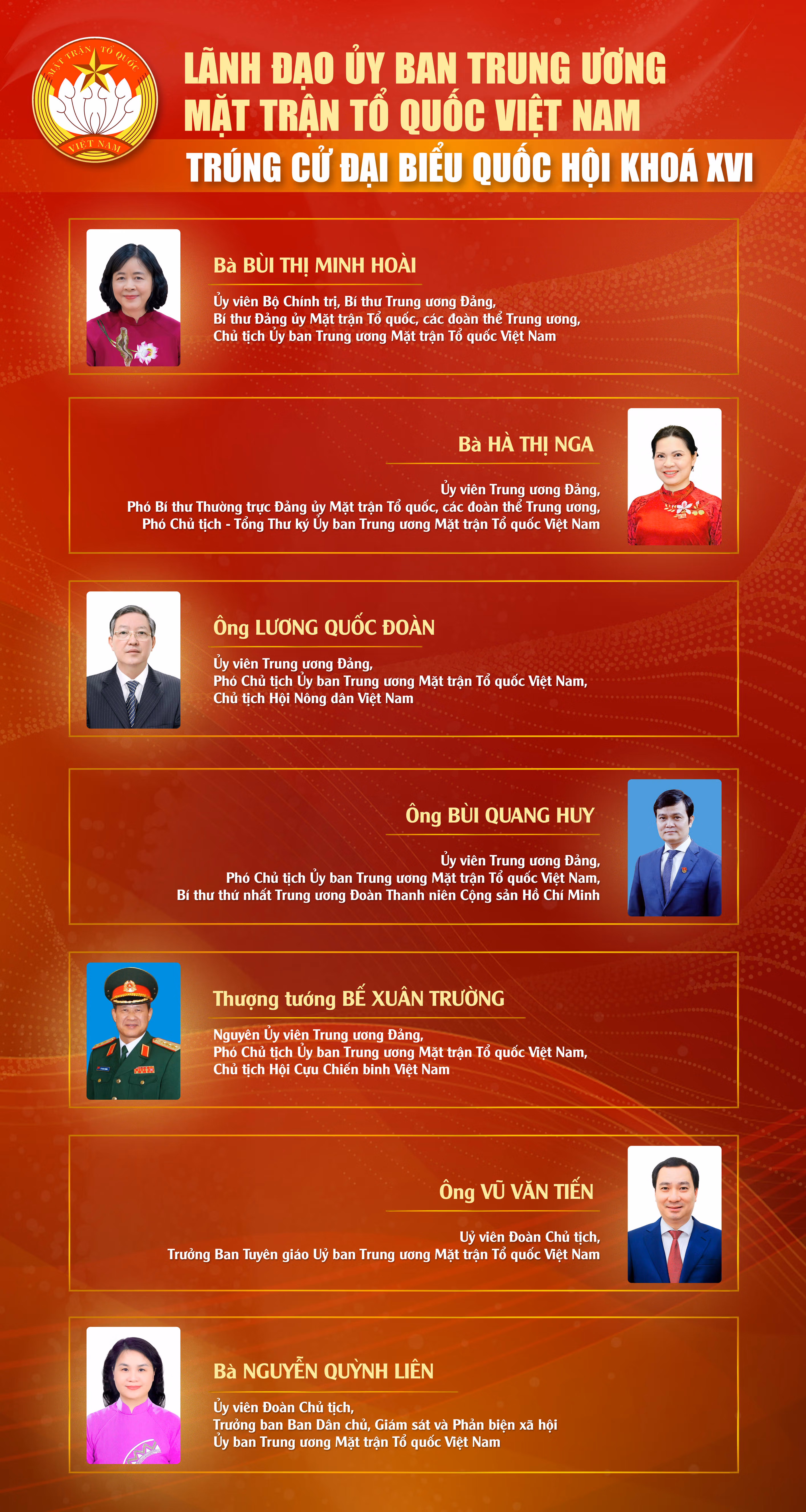 MẶT TRẬN TỔ QUỐC
VIỆT NAM

LÃNH ĐẠO ỦY BAN TRUNG ƯƠNG
MẶT TRẬN TỔ QUỐC VIỆT NAM
TRÚNG CỬ ĐẠI BIỂU QUỐC HỘI KHOÁ XVI

Bà BÙI THỊ MINH HOÀI

Ủy viên Bộ Chính trị, Bí thư Trung ương Đảng,
Bí thư Đảng ủy Mặt trận Tổ quốc, các đoàn thể Trung ương,
Chủ tịch Ủy ban Trung ương Mặt trận Tổ quốc Việt Nam

Bà HÀ THỊ NGA

Ủy viên Trung ương Đảng,
Phó Bí thư Thường trực Đảng ủy Mặt trận Tổ quốc, các đoàn thể Trung ương,
Phó Chủ tịch - Tổng Thư ký Ủy ban Trung ương Mặt trận Tổ quốc Việt Nam

Ông LƯƠNG QUỐC ĐOÀN

Ủy viên Trung ương Đảng,
Phó Chủ tịch Ủy ban Trung ương Mặt trận Tổ quốc Việt Nam,
Chủ tịch Hội Nông dân Việt Nam

Ông BÙI QUANG HUY

Ủy viên Trung ương Đảng,
Phó Chủ tịch Ủy ban Trung ương Mặt trận Tổ quốc Việt Nam,
Bí thư thứ nhất Trung ương Đoàn Thanh niên Cộng sản Hồ Chí Minh

Thượng tướng BẾ XUÂN TRƯỜNG

Nguyên Ủy viên Trung ương Đảng,
Phó Chủ tịch Ủy ban Trung ương Mặt trận Tổ quốc Việt Nam,
Chủ tịch Hội Cựu Chiến binh Việt Nam

Ông VŨ VĂN TIẾN

Uỷ viên Đoàn Chủ tịch,
Trưởng Ban Tuyên giáo Uỷ ban Trung ương Mặt trận Tổ quốc Việt Nam

Bà NGUYỄN QUỲNH LIÊN

Ủy viên Đoàn Chủ tịch,
Trưởng ban Ban Dân chủ, Giám sát và Phản biện xã hội
Ủy ban Trung ương Mặt trận Tổ quốc Việt Nam